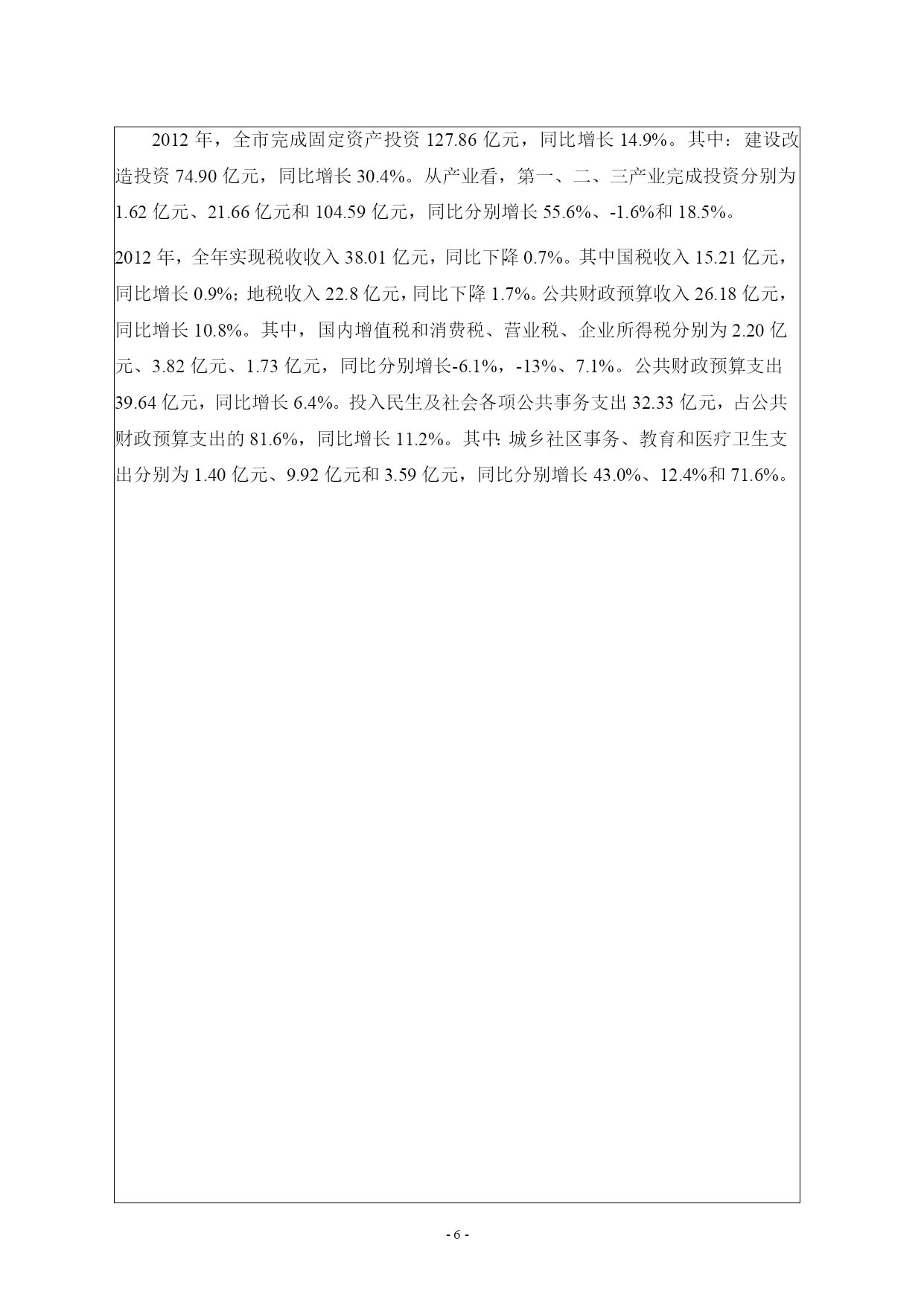 2012 年，全市完成固定资产投资 127.86 亿元，同比增长 14.9%。其中：建设改造投资 74.90 亿元，同比增长 30.4%。从产业看，第一、二、三产业完成投资分别为 1.62 亿元、21.66 亿元和 104.59 亿元，同比分别增长 55.6%、-1.6%和 18.5%。

2012 年，全年实现税收收入 38.01 亿元，同比下降 0.7%。其中国税收入 15.21 亿元，同比增长 0.9%；地税收入 22.8 亿元，同比下降 1.7%。公共财政预算收入 26.18 亿元，同比增长 10.8%。其中，国内增值税和消费税、营业税、企业所得税分别为 2.20 亿元、3.82 亿元、1.73 亿元，同比分别增长-6.1%，-13%、7.1%。公共财政预算支出 39.64 亿元，同比增长 6.4%。投入民生及社会各项公共事务支出 32.33 亿元，占公共财政预算支出的 81.6%，同比增长 11.2%。其中：城乡社区事务、教育和医疗卫生支出分别为 1.40 亿元、9.92 亿元和 3.59 亿元，同比分别增长 43.0%、12.4%和 71.6%。

- 6 -